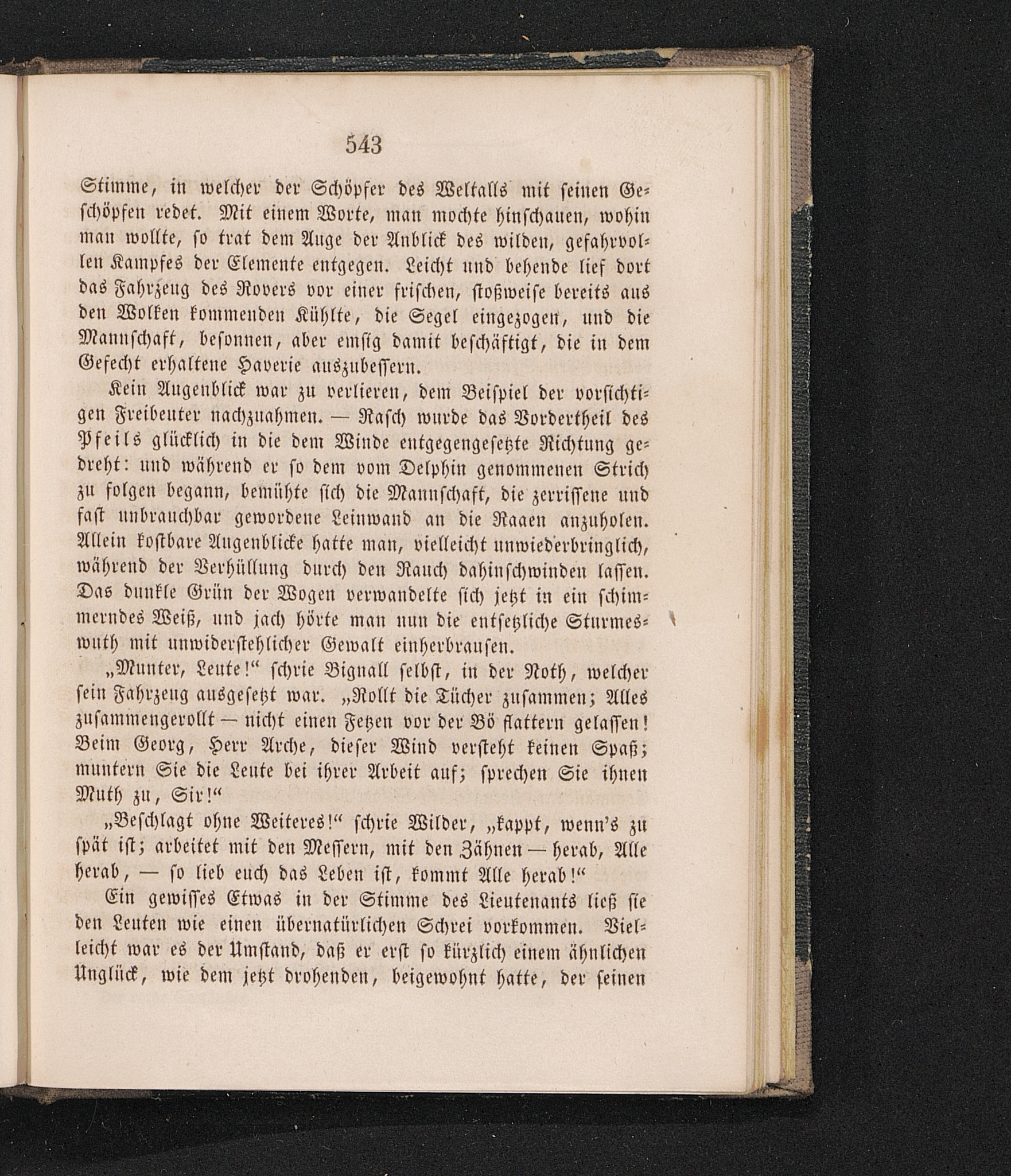 543

Stimme, in welcher der Schöpfer des Weltalls mit seinen Geschöpfen redet. Mit einem Worte, man mochte hinschauen, wohin man wollte, so trat dem Auge der Anblick des wilden, gefahrvollen Kampfes der Elemente entgegen. Leicht und behende lief dort das Fahrzeug des Rovers vor einer frischen, stoßweise bereits aus den Wolken kommenden Kühlte, die Segel eingezogen, und die Mannschaft, besonnen, aber emsig damit beschäftigt, die in dem Gefecht erhaltene Haverie auszubessern.

Kein Augenblick war zu verlieren, dem Beispiel der vorsichtigen Freibeuter nachzuahmen. — Rasch wurde das Vordertheil des Pfeils glücklich in die dem Winde entgegengesetzte Richtung gedreht: und während er so dem vom Delphin genommenen Strich zu folgen begann, bemühte sich die Mannschaft, die zerrissene und fast unbrauchbar gewordene Leinwand an die Raaen anzuholen. Allein kostbare Augenblicke hatte man, vielleicht unwiederbringlich, während der Verhüllung durch den Rauch dahinschwinden lassen. Das dunkle Grün der Wogen verwandelte sich jetzt in ein schimmerndes Weiß, und jach hörte man nun die entsetzliche Sturmeswuth mit unwiderstehlicher Gewalt einherbrausen.

„Munter, Leute!“ schrie Bignall selbst, in der Noth, welcher sein Fahrzeug ausgesetzt war. „Rollt die Tücher zusammen; Alles zusammengerollt — nicht einen Fetzen vor der Bö flattern gelassen! Beim Georg, Herr Arche, dieser Wind versteht keinen Spaß; muntern Sie die Leute bei ihrer Arbeit auf; sprechen Sie ihnen Muth zu, Sir!“

„Beschlagt ohne Weiteres!“ schrie Wilder, „kappt, wenn's zu spät ist; arbeitet mit den Messern, mit den Zähnen — herab, Alle herab, — so lieb euch das Leben ist, kommt Alle herab!“

Ein gewisses Etwas in der Stimme des Lieutenants ließ sie den Leuten wie einen übernatürlichen Schrei vorkommen. Vielleicht war es der Umstand, daß er erst so kürzlich einem ähnlichen Unglück, wie dem jetzt drohenden, beigewohnt hatte, der seinen